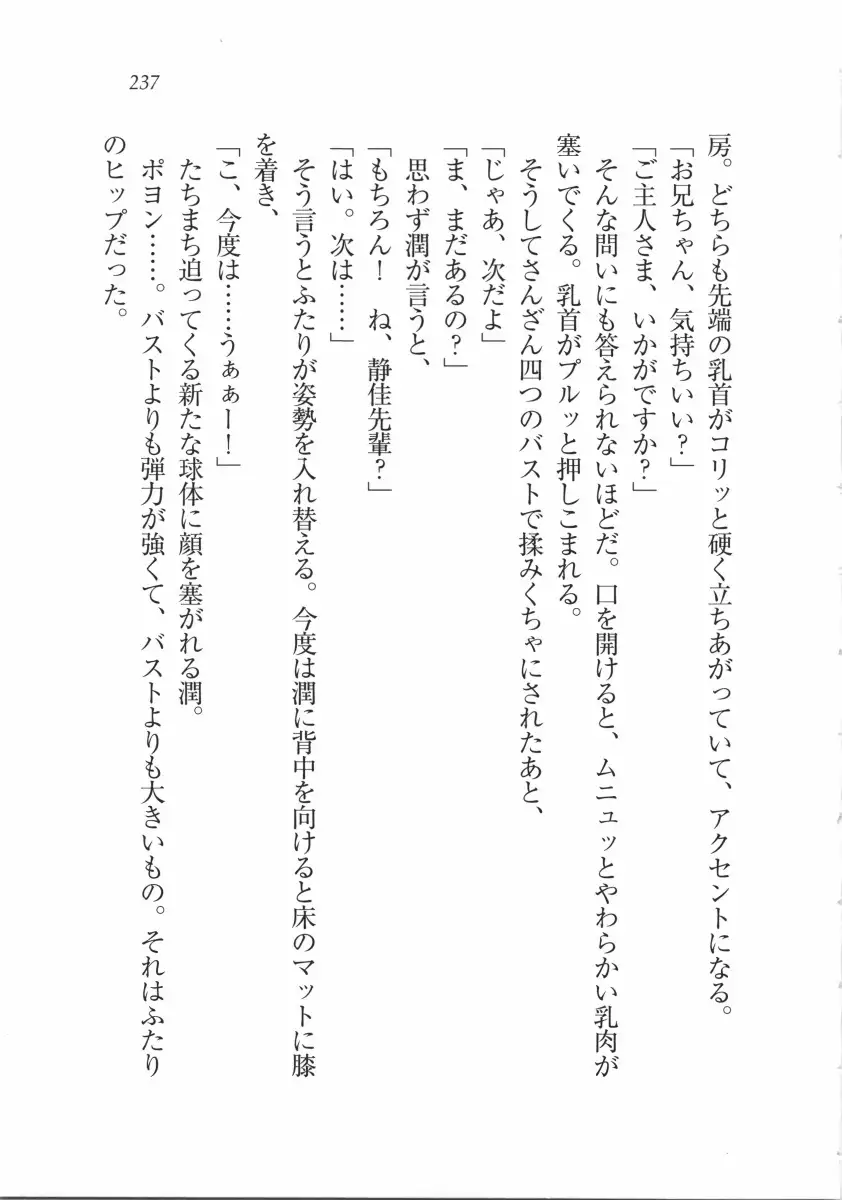 237

房。どちらも先端の乳首がコリッと硬く立ちあがっていて、アクセントになる。
「お兄ちゃん、気持ちいい？」
「ご主人さま、いかがですか？」
そんな問いにも答えられないほどだ。口を開けると、ムニュッとやわらかい乳肉が塞いでくる。乳首がプルッと押しこまれる。
そうしてさんざん四つのバストで揉みくちゃにされたあと、
「じゃあ、次だよ」
「ま、まだあるの？」
思わず潤が言うと、
「もちろん！　ね、静佳先輩？」
「はい。次は……」
そう言うとふたりが姿勢を入れ替える。今度は潤に背中を向けると床のマットに膝を着き、
「こ、今度は……うぁぁー！」
たちまち迫ってくる新たな球体に顔を塞がれる潤。
ポヨン……。バストよりも弾力が強くて、バストよりも大きいもの。それはふたりのヒップだった。